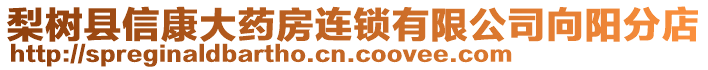 梨树县信康大药房连锁有限公司向阳分店
http://spreginaldbartho.cn.coovee.com